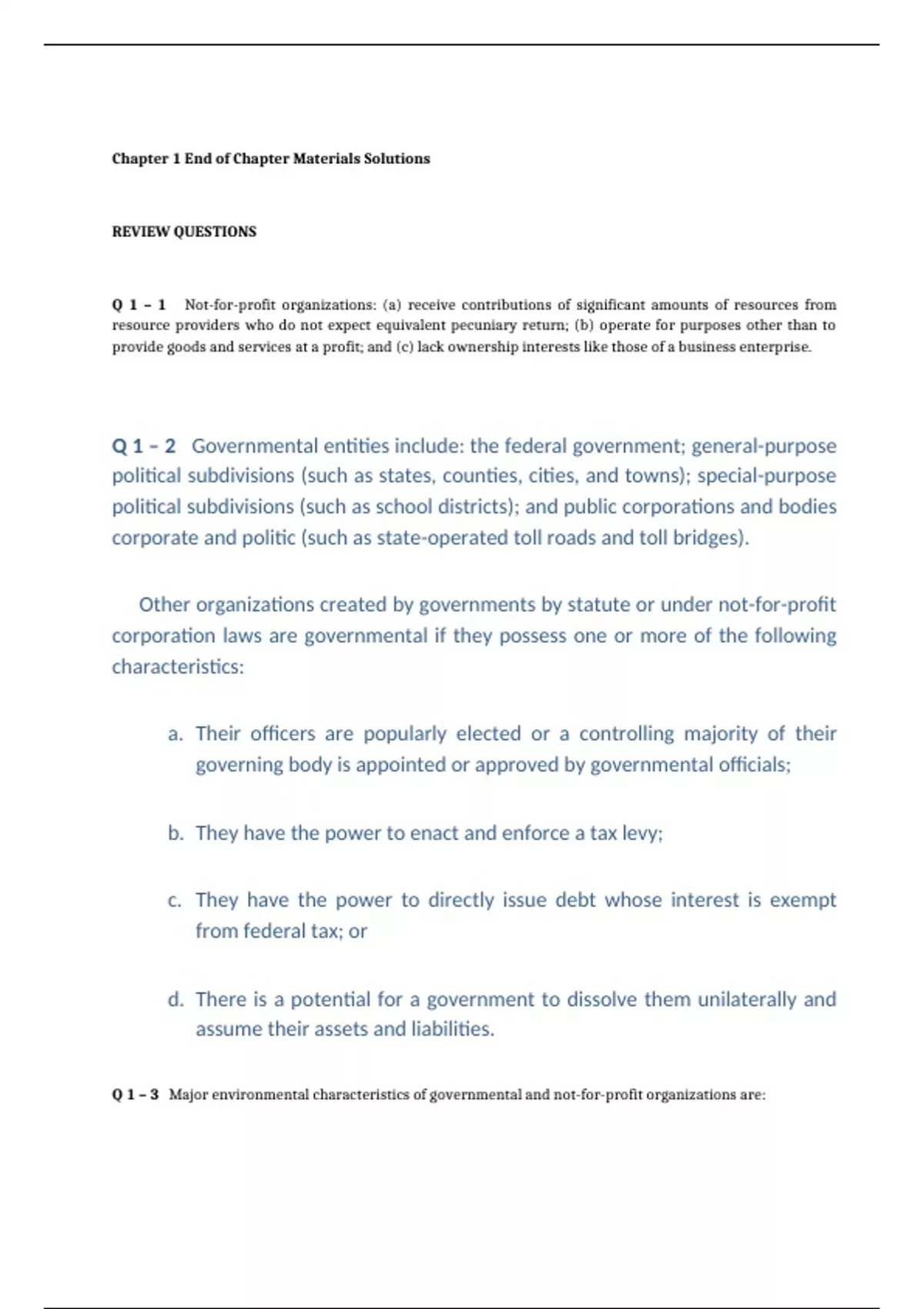 Chapter 1 End of Chapter Materials Solutions

REVIEW QUESTIONS

Q 1 – 1 Not-for-profit organizations: (a) receive contributions of significant amounts of resources from resource providers who do not expect equivalent pecuniary return; (b) operate for purposes other than to provide goods and services at a profit; and (c) lack ownership interests like those of a business enterprise.

Q 1 – 2 Governmental entities include: the federal government; general-purpose political subdivisions (such as states, counties, cities, and towns); special-purpose political subdivisions (such as school districts); and public corporations and bodies corporate and politic (such as state-operated toll roads and toll bridges).

Other organizations created by governments by statute or under not-for-profit corporation laws are governmental if they possess one or more of the following characteristics:

a. Their officers are popularly elected or a controlling majority of their governing body is appointed or approved by governmental officials;

b. They have the power to enact and enforce a tax levy;

c. They have the power to directly issue debt whose interest is exempt from federal tax; or

d. There is a potential for a government to dissolve them unilaterally and assume their assets and liabilities.

Q 1 – 3 Major environmental characteristics of governmental and not-for-profit organizations are: